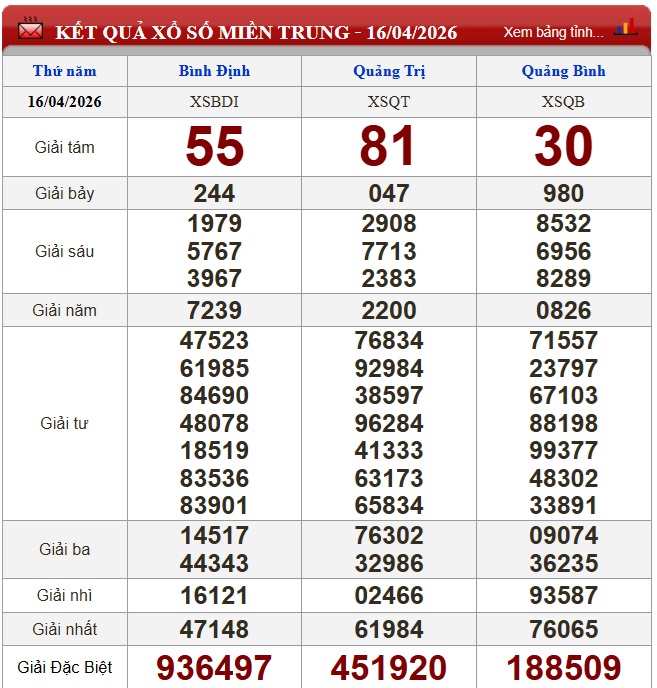 KẾT QUẢ XỔ SỐ MIỀN TRUNG - 16/04/2026

Xem bảng tỉnh...

| Thứ năm | Bình Định | Quảng Trị | Quảng Bình |
|---|---|---|---|
| 16/04/2026 | XSBDI | XSQT | XSQB |
| Giải tám | 55 | 81 | 30 |
| Giải bảy | 244 | 047 | 980 |
| Giải sáu | 1979 5767 3967 | 2908 7713 2383 | 8532 6956 8289 |
| Giải năm | 7239 | 2200 | 0826 |
| Giải tư | 47523 61985 84690 48078 18519 83536 83901 | 76834 92984 38597 96284 41333 63173 65834 | 71557 23797 67103 88198 99377 48302 33891 |
| Giải ba | 14517 44343 | 76302 32986 | 09074 36235 |
| Giải nhì | 16121 | 02466 | 93587 |
| Giải nhất | 47148 | 61984 | 76065 |
| Giải Đặc Biệt | 936497 | 451920 | 188509 |